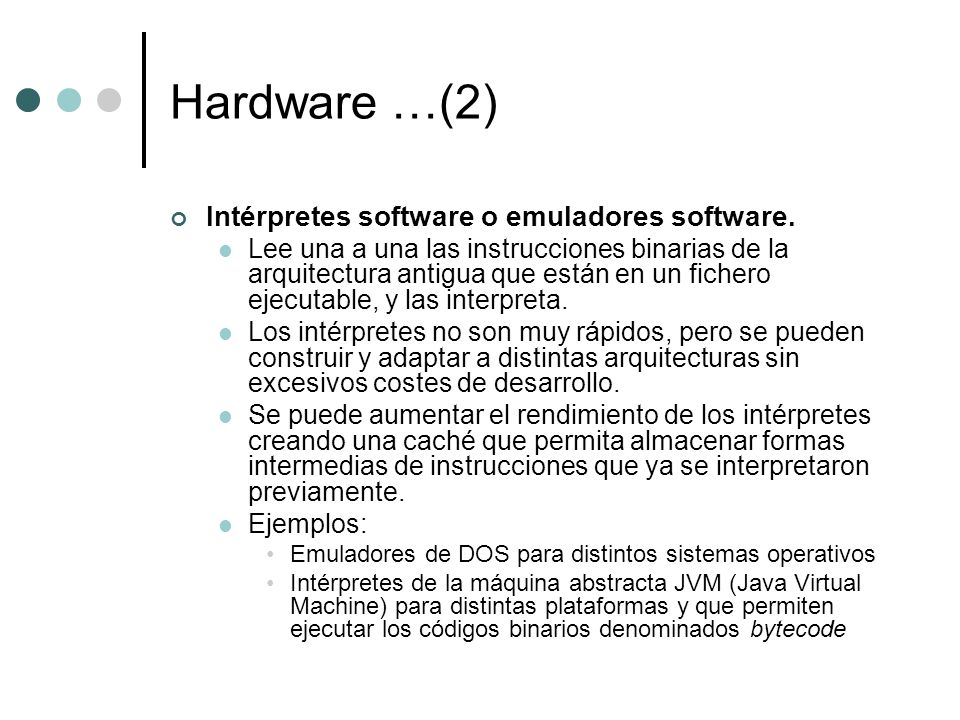 Hardware …(2)

Intérpretes software o emuladores software.

Lee una a una las instrucciones binarias de la arquitectura antigua que están en un fichero ejecutable, y las interpreta.

Los intérpretes no son muy rápidos, pero se pueden construir y adaptar a distintas arquitecturas sin excesivos costes de desarrollo.

Se puede aumentar el rendimiento de los intérpretes creando una caché que permita almacenar formas intermedias de instrucciones que ya se interpretaron previamente.

Ejemplos:

Emuladores de DOS para distintos sistemas operativos

Intérpretes de la máquina abstracta JVM (Java Virtual Machine) para distintas plataformas y que permiten ejecutar los códigos binarios denominados bytecode